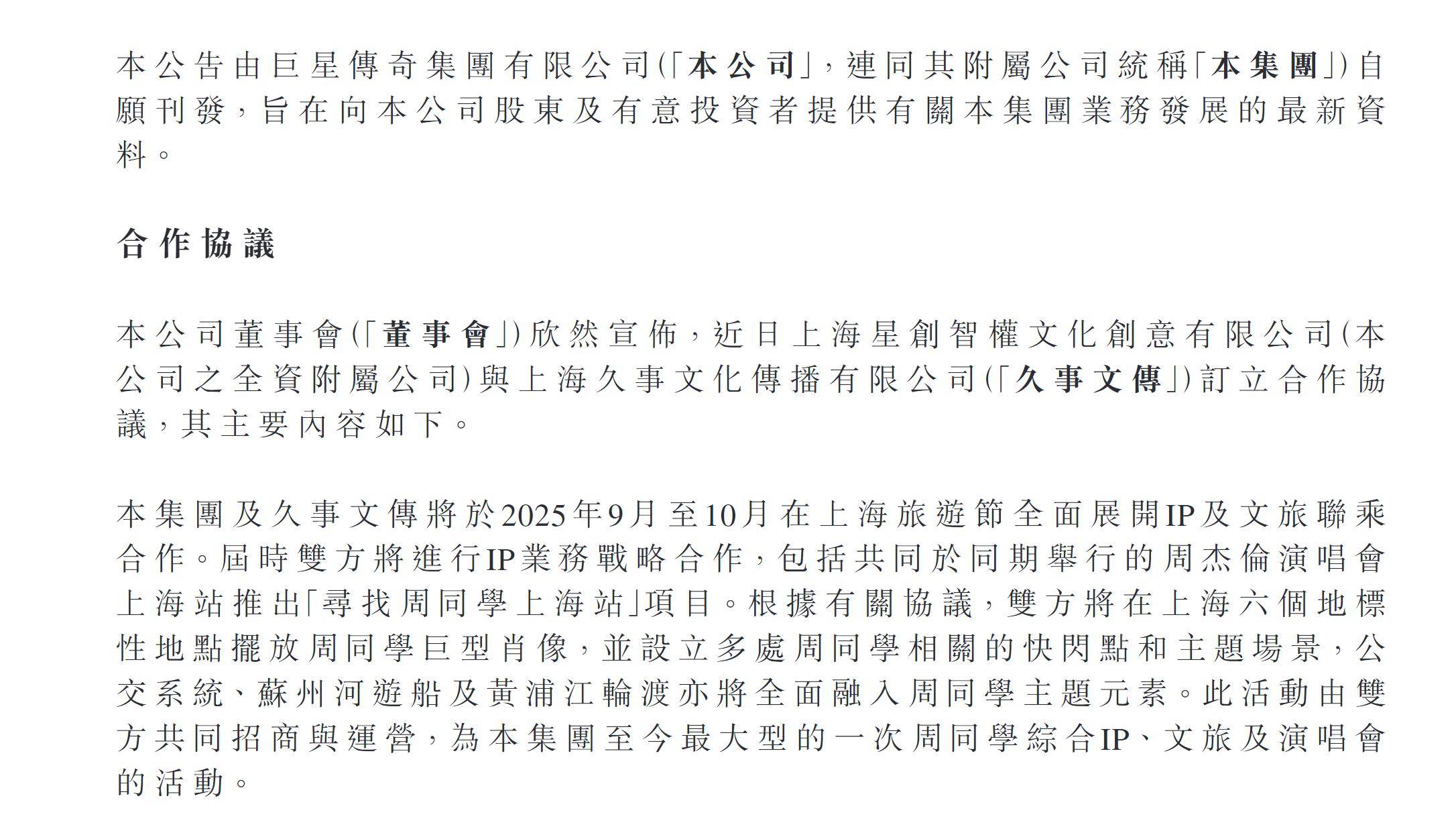 本公告由巨星傳奇集團有限公司(「本公司」,連同其附屬公司統稱「本集團」)自願刊發,旨在向本公司股東及有意投資者提供有關本集團業務發展的最新資料。

合作協議

本公司董事會(「董事會」)欣然宣佈,近日上海星創智權文化創意有限公司(本公司之全資附屬公司)與上海久事文化傳播有限公司(「久事文傳」)訂立合作協議,其主要內容如下。

本集團及久事文傳將於2025年9月至10月在上海旅遊節全面展開IP及文旅聯乘合作。屆時雙方將進行IP業務戰略合作,包括共同於同期舉行的周杰倫演唱會上海站推出「尋找周同學上海站」項目。根據有關協議,雙方將在上海六個地標性地點擺放周同學巨型肖像,並設立多處周同學相關的快閃點和主題場景,公交系統、蘇州河遊船及黃浦江輪渡亦將全面融入周同學主題元素。此活動由雙方共同招商與運營,為本集團至今最大型的一次周同學綜合IP、文旅及演唱會的活動。